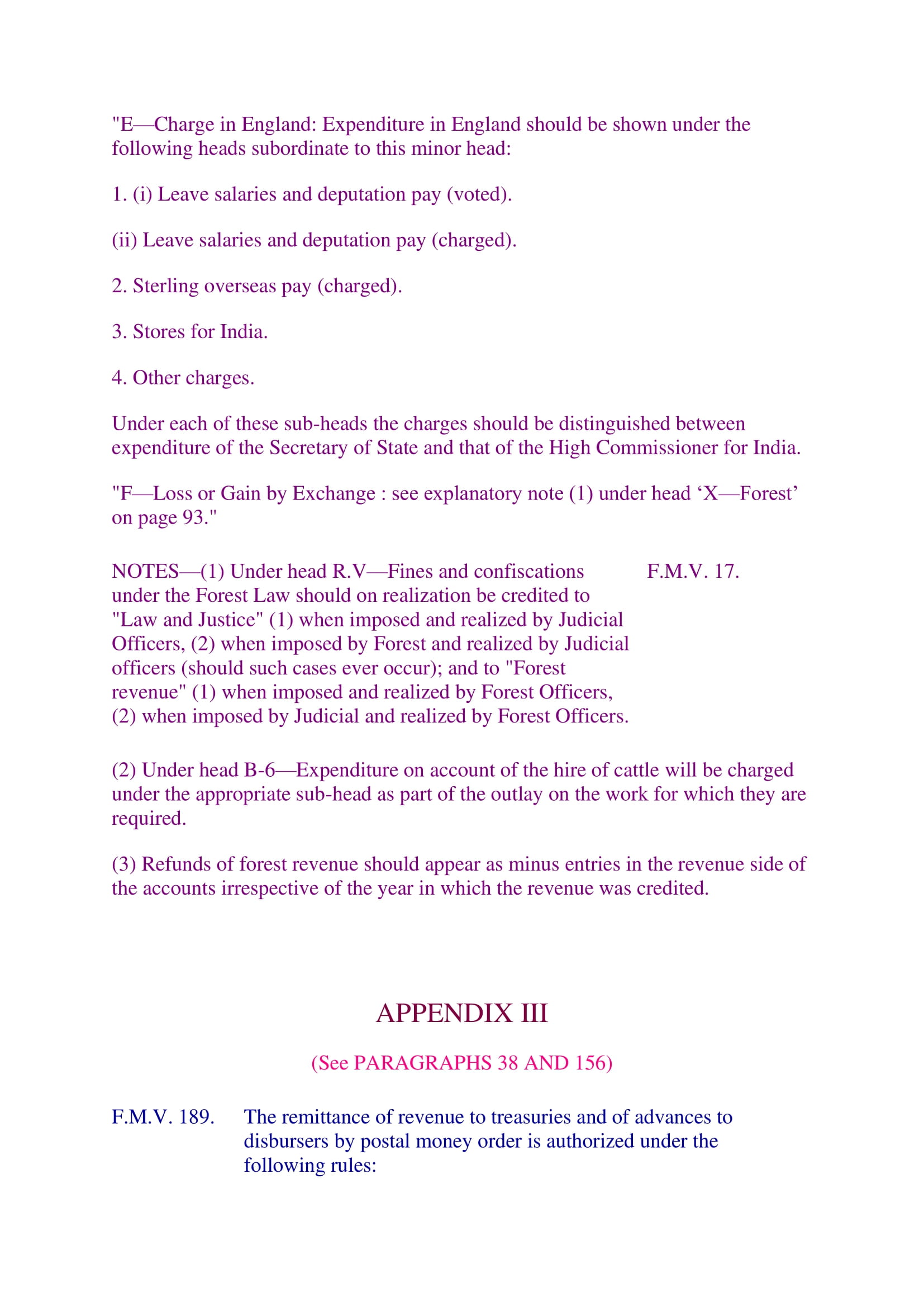 "E—Charge in England: Expenditure in England should be shown under the following heads subordinate to this minor head:

1. (i) Leave salaries and deputation pay (voted).

(ii) Leave salaries and deputation pay (charged).

2. Sterling overseas pay (charged).

3. Stores for India.

4. Other charges.

Under each of these sub-heads the charges should be distinguished between expenditure of the Secretary of State and that of the High Commissioner for India.

"F—Loss or Gain by Exchange : see explanatory note (1) under head ‘X—Forest’ on page 93."

NOTES—(1) Under head R.V—Fines and confiscations under the Forest Law should on realization be credited to "Law and Justice" (1) when imposed and realized by Judicial Officers, (2) when imposed by Forest and realized by Judicial officers (should such cases ever occur); and to "Forest revenue" (1) when imposed and realized by Forest Officers, (2) when imposed by Judicial and realized by Forest Officers.

F.M.V. 17.

(2) Under head B-6—Expenditure on account of the hire of cattle will be charged under the appropriate sub-head as part of the outlay on the work for which they are required.

(3) Refunds of forest revenue should appear as minus entries in the revenue side of the accounts irrespective of the year in which the revenue was credited.

APPENDIX III

(See PARAGRAPHS 38 AND 156)

F.M.V. 189.

The remittance of revenue to treasuries and of advances to disbursers by postal money order is authorized under the following rules: